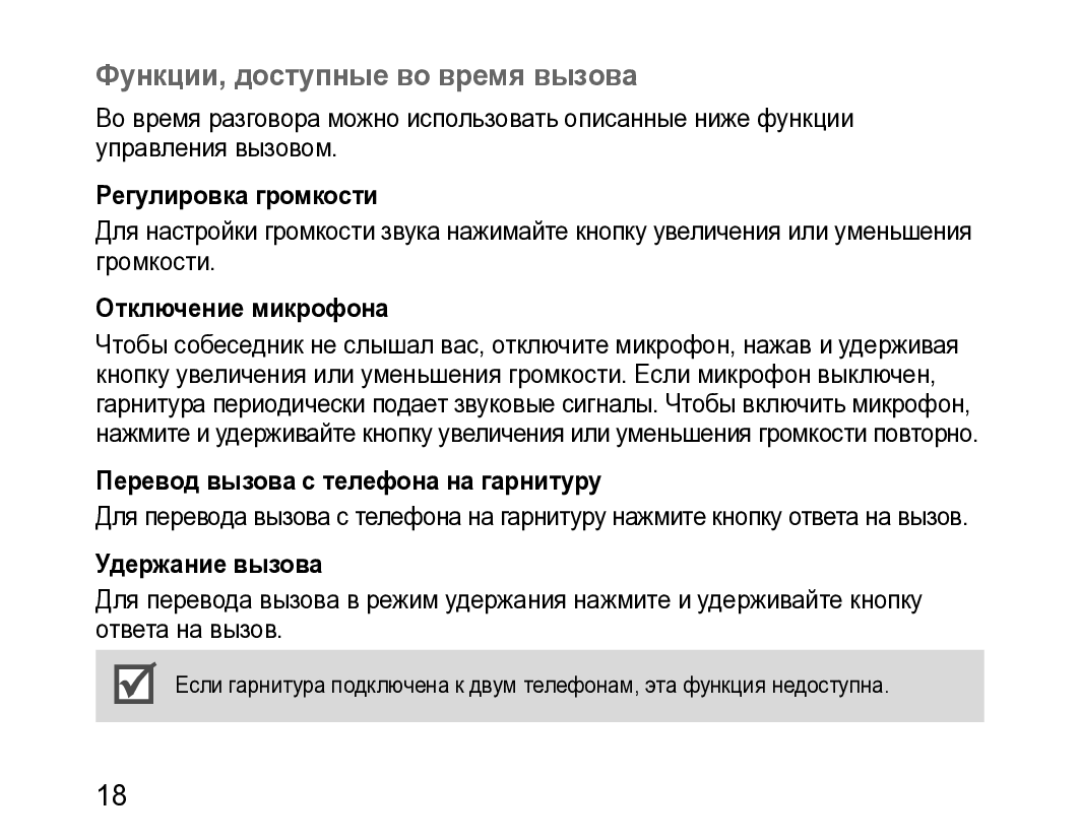 Функции, доступные во время вызова

Во время разговора можно использовать описанные ниже функции управления вызовом.

Регулировка громкости

Для настройки громкости звука нажимайте кнопку увеличения или уменьшения громкости.

Отключение микрофона

Чтобы собеседник не слышал вас, отключите микрофон, нажав и удерживая кнопку увеличения или уменьшения громкости. Если микрофон выключен, гарнитура периодически подает звуковые сигналы. Чтобы включить микрофон, нажмите и удерживайте кнопку увеличения или уменьшения громкости повторно.

Перевод вызова с телефона на гарнитуру

Для перевода вызова с телефона на гарнитуру нажмите кнопку ответа на вызов.

Удержание вызова

Для перевода вызова в режим удержания нажмите и удерживайте кнопку ответа на вызов.

Если гарнитура подключена к двум телефонам, эта функция недоступна.

18